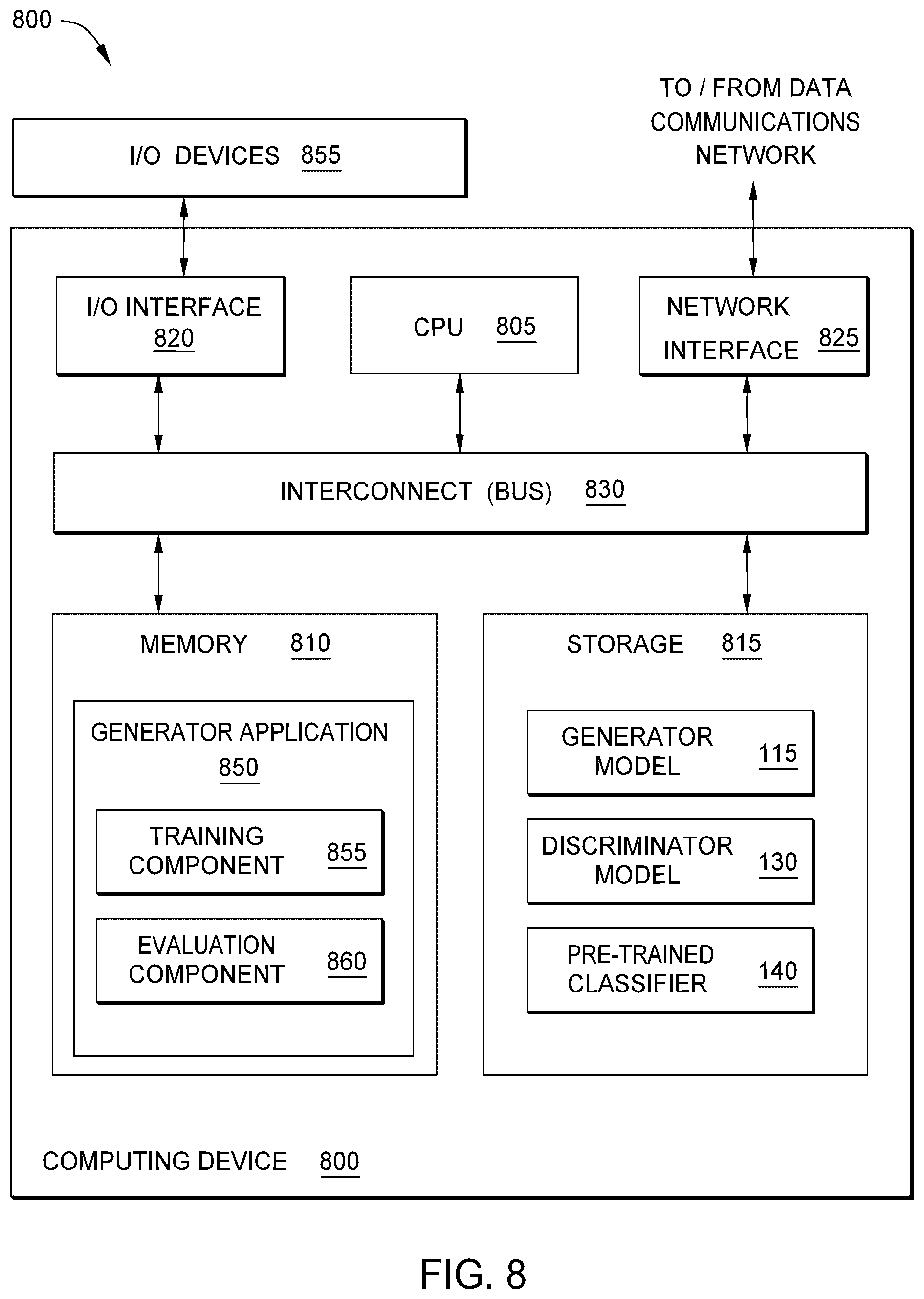 800

TO / FROM DATA COMMUNICATIONS NETWORK

I/O DEVICES 855

I/O INTERFACE 820

CPU 805

NETWORK INTERFACE 825

INTERCONNECT (BUS) 830

MEMORY 810

GENERATOR APPLICATION 850

TRAINING COMPONENT 855

EVALUATION COMPONENT 860

STORAGE 815

GENERATOR MODEL 115

DISCRIMINATOR MODEL 130

PRE-TRAINED CLASSIFIER 140

COMPUTING DEVICE 800

FIG. 8